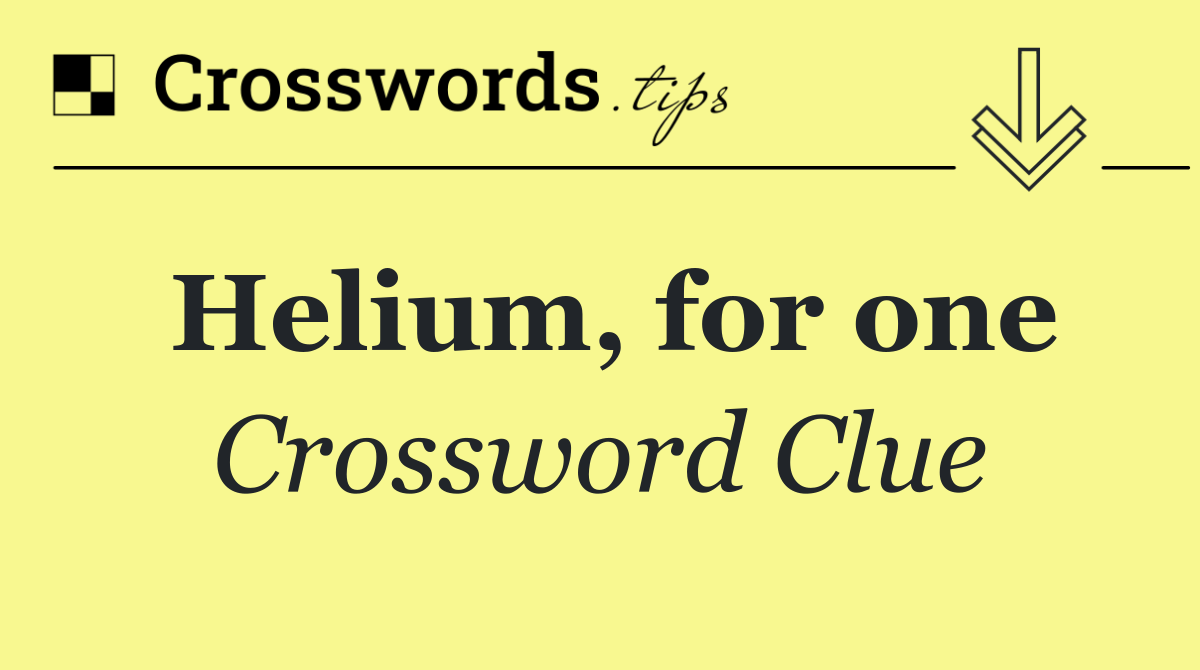 Crosswords.tips

Helium, for one
Crossword Clue